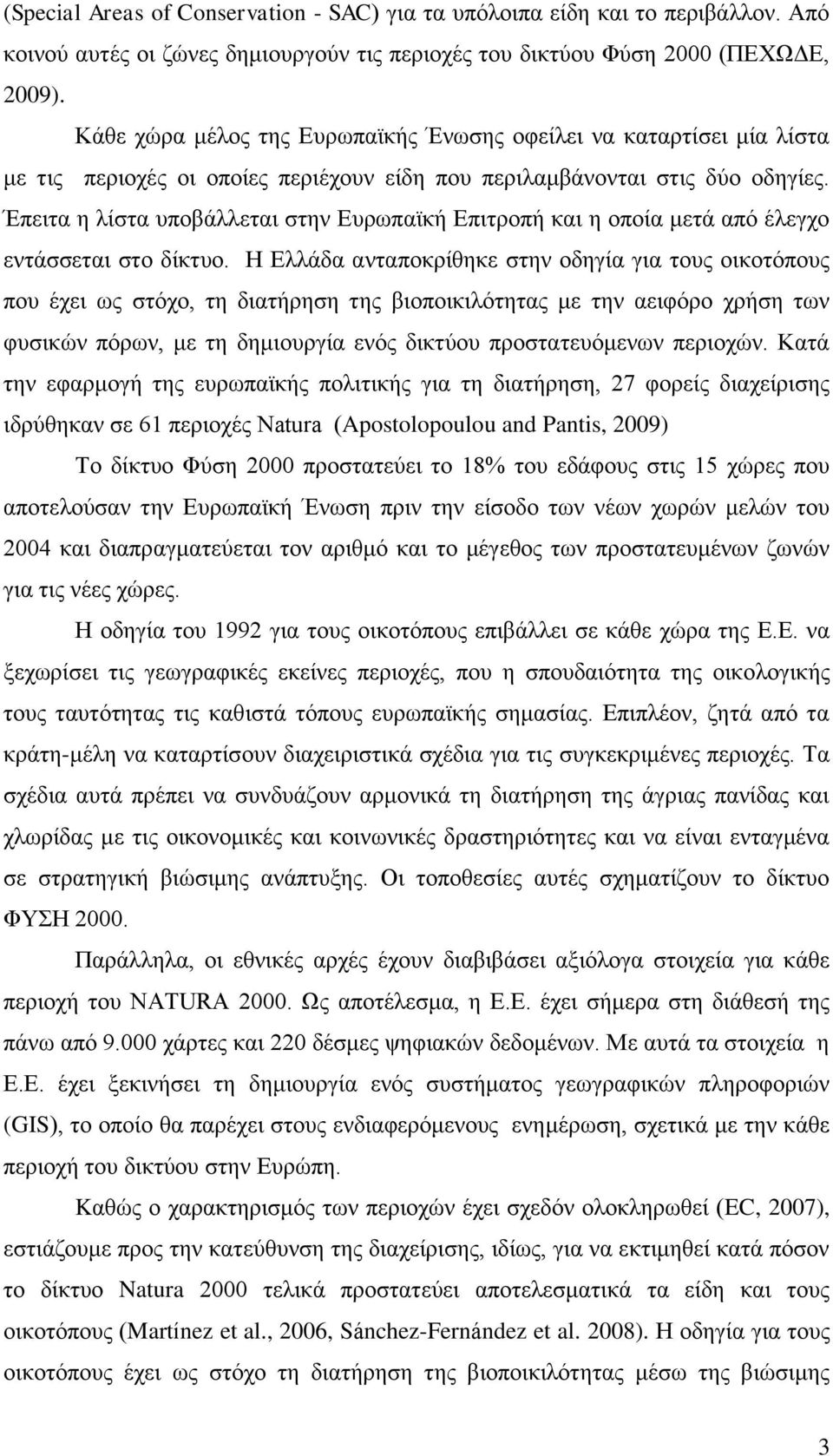 (Special Areas of Conservation - SAC) για τα υπόλοιπα είδη και το περιβάλλον. Από κοινού αυτές οι ζώνες δημιουργούν τις περιοχές του δικτύου Φύση 2000 (ΠΕΧΩΔΕ, 2009).

Κάθε χώρα μέλος της Ευρωπαϊκής Ένωσης οφείλει να καταρτίσει μία λίστα με τις περιοχές οι οποίες περιέχουν είδη που περιλαμβάνονται στις δύο οδηγίες. Έπειτα η λίστα υποβάλλεται στην Ευρωπαϊκή Επιτροπή και η οποία μετά από έλεγχο εντάσσεται στο δίκτυο. Η Ελλάδα ανταποκρίθηκε στην οδηγία για τους οικοτόπους που έχει ως στόχο, τη διατήρηση της βιοποικιλότητας με την αειφόρο χρήση των φυσικών πόρων, με τη δημιουργία ενός δικτύου προστατευόμενων περιοχών. Κατά την εφαρμογή της ευρωπαϊκής πολιτικής για τη διατήρηση, 27 φορείς διαχείρισης ιδρύθηκαν σε 61 περιοχές Natura (Apostolopoulou and Pantis, 2009)

Το δίκτυο Φύση 2000 προστατεύει το 18% του εδάφους στις 15 χώρες που αποτελούσαν την Ευρωπαϊκή Ένωση πριν την είσοδο των νέων χωρών μελών του 2004 και διαπραγματεύεται τον αριθμό και το μέγεθος των προστατευμένων ζωνών για τις νέες χώρες.

Η οδηγία του 1992 για τους οικοτόπους επιβάλλει σε κάθε χώρα της Ε.Ε. να ξεχωρίσει τις γεωγραφικές εκείνες περιοχές, που η σπουδαιότητα της οικολογικής τους ταυτότητας τις καθιστά τόπους ευρωπαϊκής σημασίας. Επιπλέον, ζητά από τα κράτη-μέλη να καταρτίσουν διαχειριστικά σχέδια για τις συγκεκριμένες περιοχές. Τα σχέδια αυτά πρέπει να συνδυάζουν αρμονικά τη διατήρηση της άγριας πανίδας και χλωρίδας με τις οικονομικές και κοινωνικές δραστηριότητες και να είναι ενταγμένα σε στρατηγική βιώσιμης ανάπτυξης. Οι τοποθεσίες αυτές σχηματίζουν το δίκτυο ΦΥΣΗ 2000.

Παράλληλα, οι εθνικές αρχές έχουν διαβιβάσει αξιόλογα στοιχεία για κάθε περιοχή του NATURA 2000. Ως αποτέλεσμα, η Ε.Ε. έχει σήμερα στη διάθεσή της πάνω από 9.000 χάρτες και 220 δέσμες ψηφιακών δεδομένων. Με αυτά τα στοιχεία η Ε.Ε. έχει ξεκινήσει τη δημιουργία ενός συστήματος γεωγραφικών πληροφοριών (GIS), το οποίο θα παρέχει στους ενδιαφερόμενους ενημέρωση, σχετικά με την κάθε περιοχή του δικτύου στην Ευρώπη.

Καθώς ο χαρακτηρισμός των περιοχών έχει σχεδόν ολοκληρωθεί (EC, 2007), εστιάζουμε προς την κατεύθυνση της διαχείρισης, ιδίως, για να εκτιμηθεί κατά πόσον το δίκτυο Natura 2000 τελικά προστατεύει αποτελεσματικά τα είδη και τους οικοτόπους (Martínez et al., 2006, Sánchez-Fernández et al. 2008). Η οδηγία για τους οικοτόπους έχει ως στόχο τη διατήρηση της βιοποικιλότητας μέσω της βιώσιμης

3